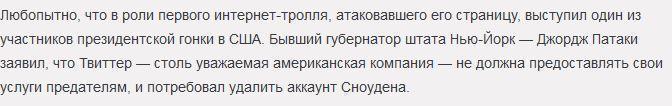 Любопытно, что в роли первого интернет-тролля, атаковавшего его страницу, выступил один из участников президентской гонки в США. Бывший губернатор штата Нью-Йорк — Джордж Патаки заявил, что Твиттер — столь уважаемая американская компания — не должна предоставлять свои услуги предателям, и потребовал удалить аккаунт Сноудена.